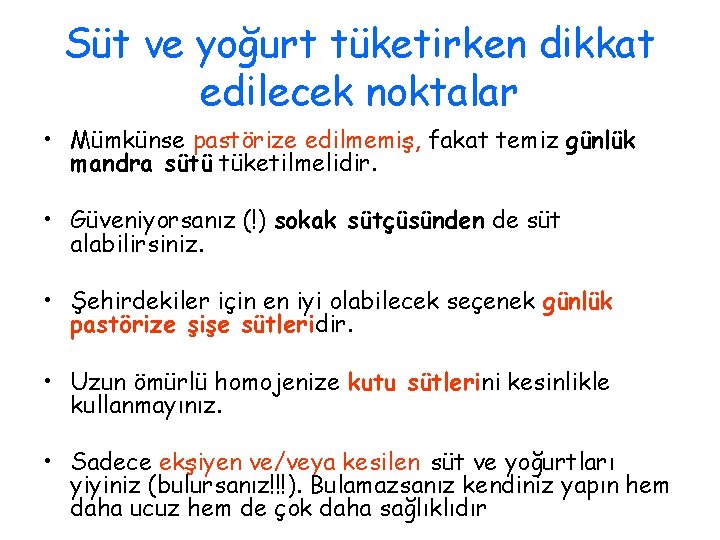 Süt ve yoğurt tüketirken dikkat edilecek noktalar

• Mümkünse pastörize edilmemiş, fakat temiz günlük mandra sütü tüketilmelidir.

• Güveniyorsanız (!) sokak sütçüsünden de süt alabilirsiniz.

• Şehirdekiler için en iyi olabilecek seçenek günlük pastörize şişe sütleridir.

• Uzun ömürlü homojenize kutu sütlerini kesinlikle kullanmayınız.

• Sadece ekşiyen ve/veya kesilen süt ve yoğurtları yiyiniz (bulursanız!!!). Bulamazsanız kendiniz yapın hem daha ucuz hem de çok daha sağlıklıdır